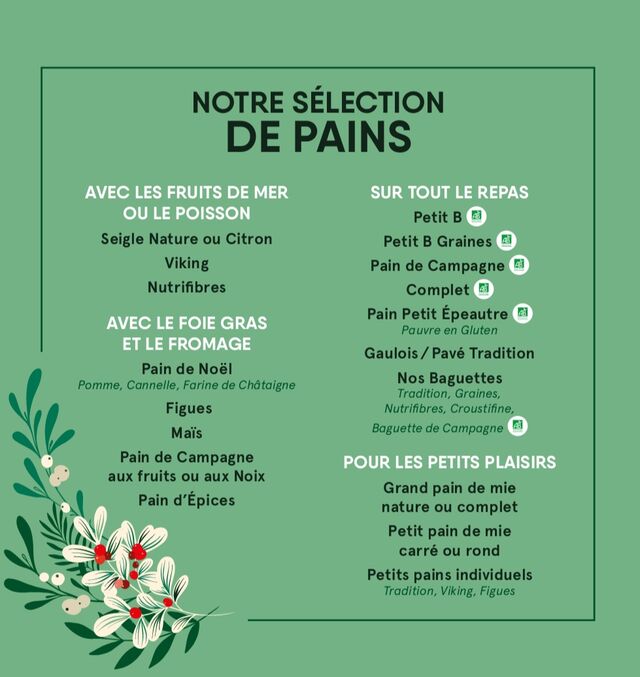 NOTRE SÉLECTION
DE PAINS

AVEC LES FRUITS DE MER
OU LE POISSON

Seigle Nature ou Citron

Viking

Nutrifibres

AVEC LE FOIE GRAS
ET LE FROMAGE

Pain de Noël
Pomme, Cannelle, Farine de Châtaigne

Figues

Maïs

Pain de Campagne
aux fruits ou aux Noix

Pain d'Épices

SUR TOUT LE REPAS

Petit B AB

Petit B Graines AB

Pain de Campagne AB

Complet AB

Pain Petit Épeautre AB
Pauvre en Gluten

Gaulois / Pavé Tradition

Nos Baguettes
Tradition, Graines, Nutrifibres, Croustifine, Baguette de Campagne AB

POUR LES PETITS PLAISIRS

Grand pain de mie
nature ou complet

Petit pain de mie
carré ou rond

Petits pains individuels
Tradition, Viking, Figues